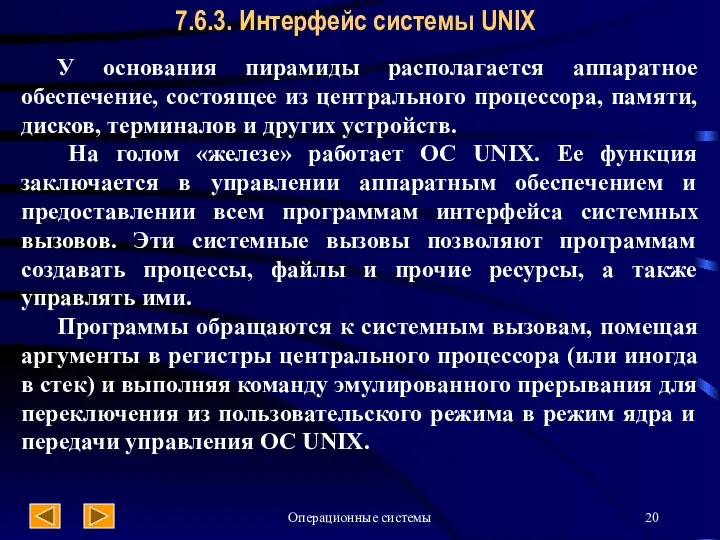 7.6.3. Интерфейс системы UNIX

У основания пирамиды располагается аппаратное обеспечение, состоящее из центрального процессора, памяти, дисков, терминалов и других устройств.

На голом «железе» работает ОС UNIX. Ее функция заключается в управлении аппаратным обеспечением и предоставлении всем программам интерфейса системных вызовов. Эти системные вызовы позволяют программам создавать процессы, файлы и прочие ресурсы, а также управлять ими.

Программы обращаются к системным вызовам, помещая аргументы в регистры центрального процессора (или иногда в стек) и выполняя команду эмулированного прерывания для переключения из пользовательского режима в режим ядра и передачи управления ОС UNIX.

Операционные системы

20